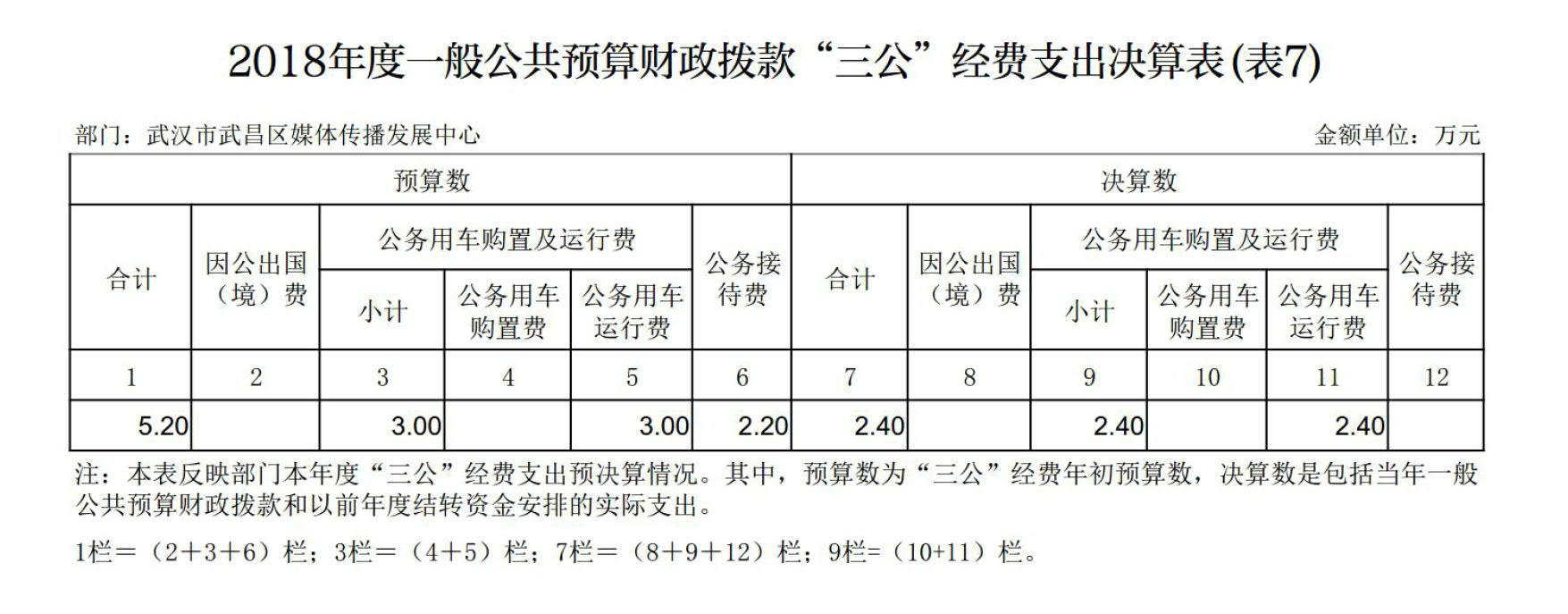 2018年度一般公共预算财政拨款“三公”经费支出决算表(表7)

部门：武汉市武昌区媒体传播发展中心

金额单位：万元

| 预算数 | | | | | | 决算数 | | | | | |
|---|---|---|---|---|---|---|---|---|---|---|---|
| 合计 | 因公出国（境）费 | 公务用车购置及运行费 | | | 公务接待费 | 合计 | 因公出国（境）费 | 公务用车购置及运行费 | | | 公务接待费 |
| | | 小计 | 公务用车购置费 | 公务用车运行费 | | | | 小计 | 公务用车购置费 | 公务用车运行费 | |
| 1 | 2 | 3 | 4 | 5 | 6 | 7 | 8 | 9 | 10 | 11 | 12 |
| 5.20 | | 3.00 | | 3.00 | 2.20 | 2.40 | | 2.40 | | 2.40 | |

注：本表反映部门本年度“三公”经费支出预决算情况。其中，预算数为“三公”经费年初预算数，决算数是包括当年一般公共预算财政拨款和以前年度结转资金安排的实际支出。

1栏＝（2＋3＋6）栏；3栏＝（4＋5）栏；7栏＝（8＋9＋12）栏；9栏=（10+11）栏。